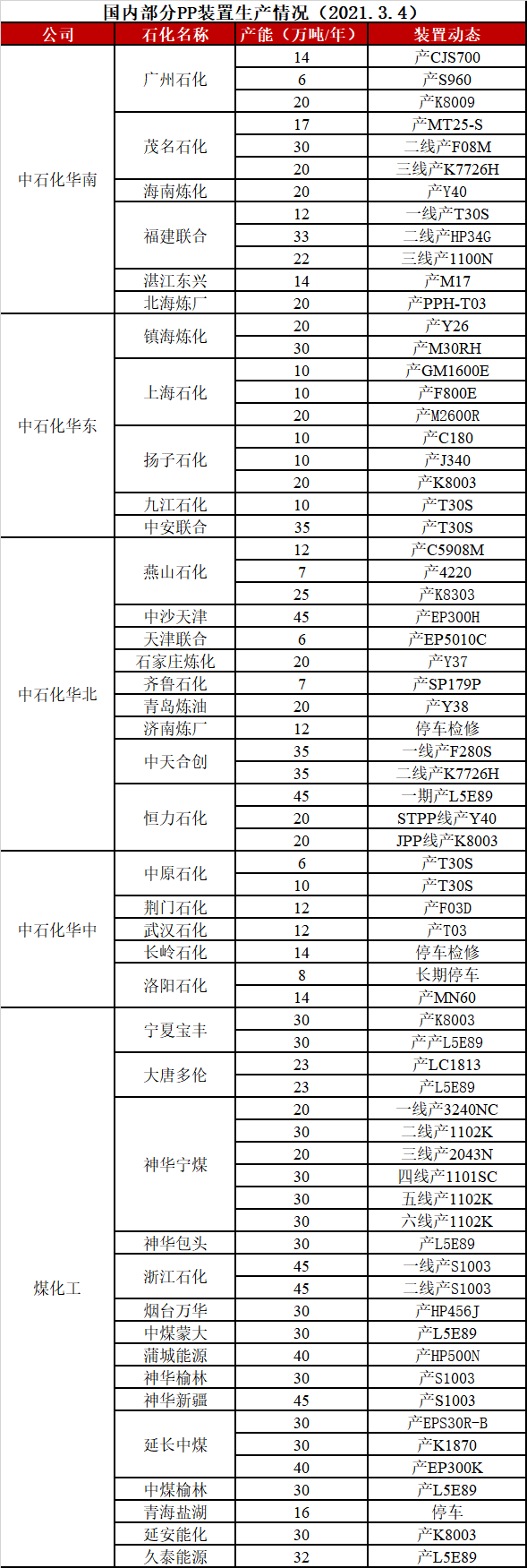 国内部分PP装置生产情况（2021.3.4）

| 公司 | 石化名称 | 产能（万吨/年） | 装置动态 |
|---|---|---|---|
| 中石化华南 | 广州石化 | 14 | 产CJS700 |
| | | 6 | 产S960 |
| | | 20 | 产K8009 |
| | 茂名石化 | 17 | 产MT25-S |
| | | 30 | 二线产F08M |
| | | 20 | 三线产K7726H |
| | 海南炼化 | 20 | 产Y40 |
| | 福建联合 | 12 | 一线产T30S |
| | | 33 | 二线产HP34G |
| | | 22 | 三线产1100N |
| | 湛江东兴 | 14 | 产M17 |
| | 北海炼厂 | 20 | 产PPH-T03 |
| 中石化华东 | 镇海炼化 | 20 | 产Y26 |
| | | 30 | 产M30RH |
| | 上海石化 | 10 | 产GM1600E |
| | | 10 | 产F800E |
| | | 20 | 产M2600R |
| | 扬子石化 | 10 | 产C180 |
| | | 10 | 产J340 |
| | | 20 | 产K8003 |
| | 九江石化 | 10 | 产T30S |
| | 中安联合 | 35 | 产T30S |
| 中石化华北 | 燕山石化 | 12 | 产C5908M |
| | | 7 | 产4220 |
| | | 25 | 产K8303 |
| | 中沙天津 | 45 | 产EP300H |
| | 天津联合 | 6 | 产EP5010C |
| | 石家庄炼化 | 20 | 产Y37 |
| | 齐鲁石化 | 7 | 产SP179P |
| | 青岛炼油 | 20 | 产Y38 |
| | 济南炼厂 | 12 | 停车检修 |
| | 中天合创 | 35 | 一线产F280S |
| | | 35 | 二线产K7726H |
| | 恒力石化 | 45 | 一期产L5E89 |
| | | 20 | STPP线产Y40 |
| | | 20 | JPP线产K8003 |
| 中石化华中 | 中原石化 | 6 | 产T30S |
| | | 10 | 产T30S |
| | 荆门石化 | 12 | 产F03D |
| | 武汉石化 | 12 | 产T03 |
| | 长岭石化 | 14 | 停车检修 |
| | 洛阳石化 | 8 | 长期停车 |
| | | 14 | 产MN60 |
| 煤化工 | 宁夏宝丰 | 30 | 产K8003 |
| | | 30 | 产产L5E89 |
| | 大唐多伦 | 23 | 产LC1813 |
| | | 23 | 产L5E89 |
| | 神华宁煤 | 20 | 一线产3240NC |
| | | 30 | 二线产1102K |
| | | 20 | 三线产2043N |
| | | 30 | 四线产1101SC |
| | | 30 | 五线产1102K |
| | | 30 | 六线产1102K |
| | 神华包头 | 30 | 产L5E89 |
| | 浙江石化 | 45 | 一线产S1003 |
| | | 45 | 二线产S1003 |
| | 烟台万华 | 30 | 产HP456J |
| | 中煤蒙大 | 30 | 产L5E89 |
| | 蒲城能源 | 40 | 产HP500N |
| | 神华榆林 | 30 | 产S1003 |
| | 神华新疆 | 45 | 产S1003 |
| | 延长中煤 | 30 | 产EPS30R-B |
| | | 30 | 产K1870 |
| | | 40 | 产EP300K |
| | 中煤榆林 | 30 | 产L5E89 |
| | 青海盐湖 | 16 | 停车 |
| | 延安能化 | 30 | 产K8003 |
| | 久泰能源 | 32 | 产L5E89 |